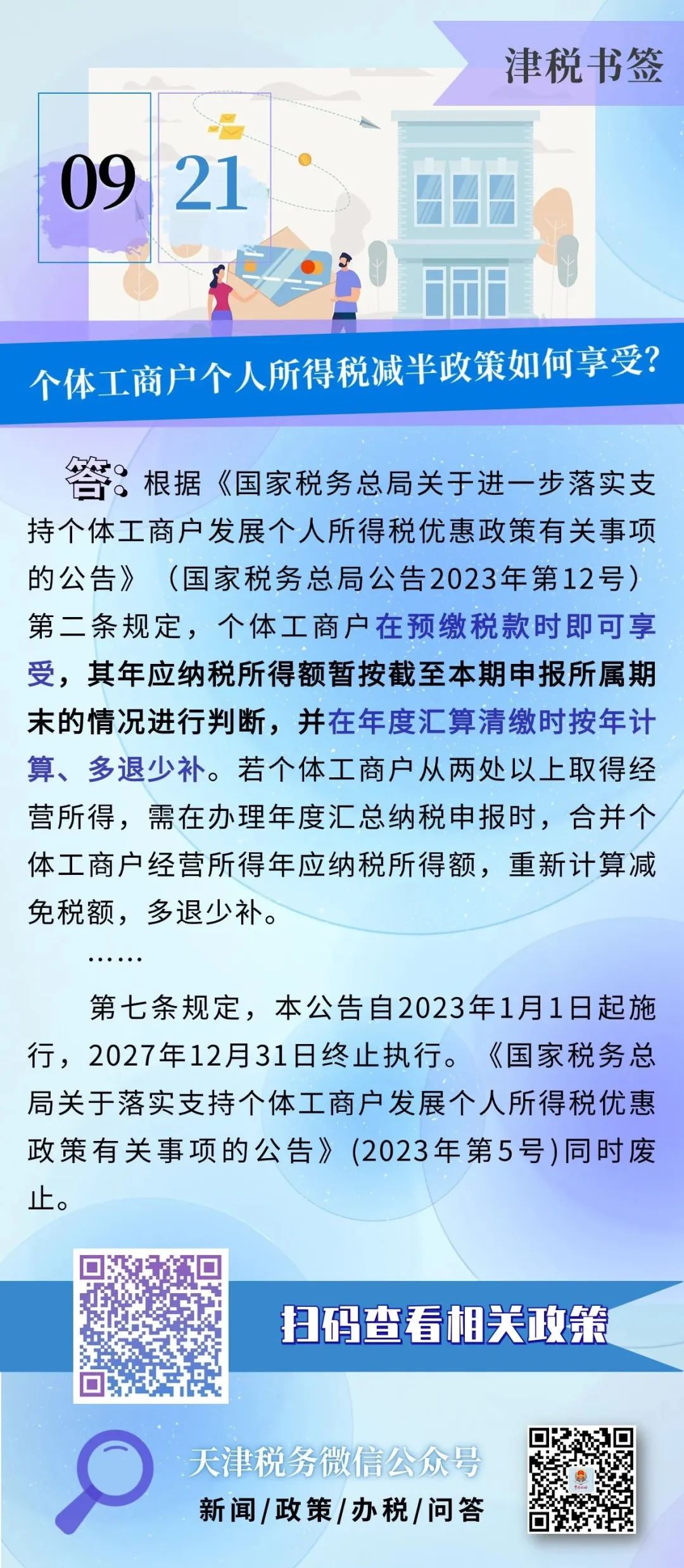 津税书签

09 21

个体工商户个人所得税减半政策如何享受?

答:根据《国家税务总局关于进一步落实支持个体工商户发展个人所得税优惠政策有关事项的公告》(国家税务总局公告2023年第12号)第二条规定,个体工商户在预缴税款时即可享受,其年应纳税所得额暂按截至本期申报所属期末的情况进行判断,并在年度汇算清缴时按年计算、多退少补。若个体工商户从两处以上取得经营所得,需在办理年度汇总纳税申报时,合并个体工商户经营所得年应纳税所得额,重新计算减免税额,多退少补。

……

第七条规定,本公告自2023年1月1日起施行,2027年12月31日终止执行。《国家税务总局关于落实支持个体工商户发展个人所得税优惠政策有关事项的公告》(2023年第5号)同时废止。

扫码查看相关政策

天津税务微信公众号

新闻/政策/办税/问答